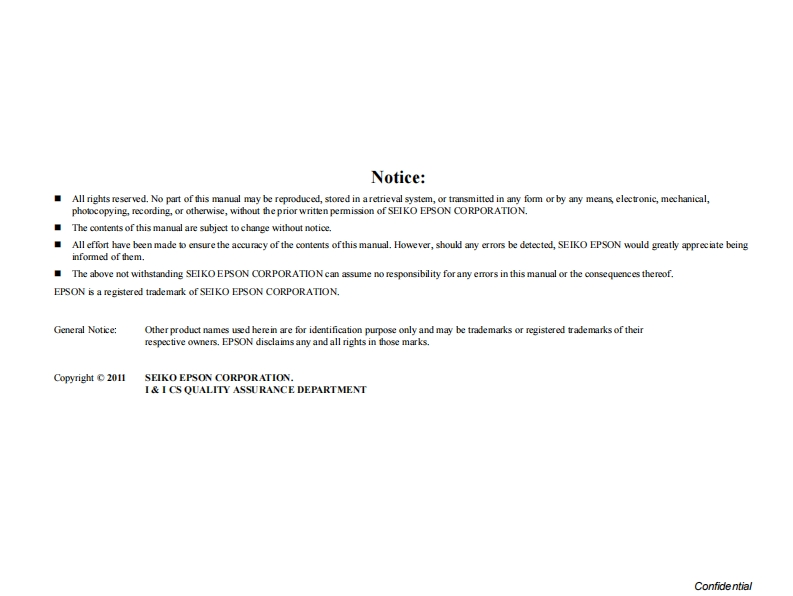 Notice:

■ All rights reserved. No part of this manual may be reproduced, stored in a retrieval system, or transmitted in any form or by any means, electronic, mechanical, photocopying, recording, or otherwise, without the prior written permission of SEIKO EPSON CORPORATION.

■ The contents of this manual are subject to change without notice.

■ All effort have been made to ensure the accuracy of the contents of this manual. However, should any errors be detected, SEIKO EPSON would greatly appreciate being informed of them.

■ The above not withstanding SEIKO EPSON CORPORATION can assume no responsibility for any errors in this manual or the consequences thereof.

EPSON is a registered trademark of SEIKO EPSON CORPORATION.

General Notice: Other product names used herein are for identification purpose only and may be trademarks or registered trademarks of their respective owners. EPSON disclaims any and all rights in those marks.

Copyright © 2011 SEIKO EPSON CORPORATION.
I & I CS QUALITY ASSURANCE DEPARTMENT

Confidential